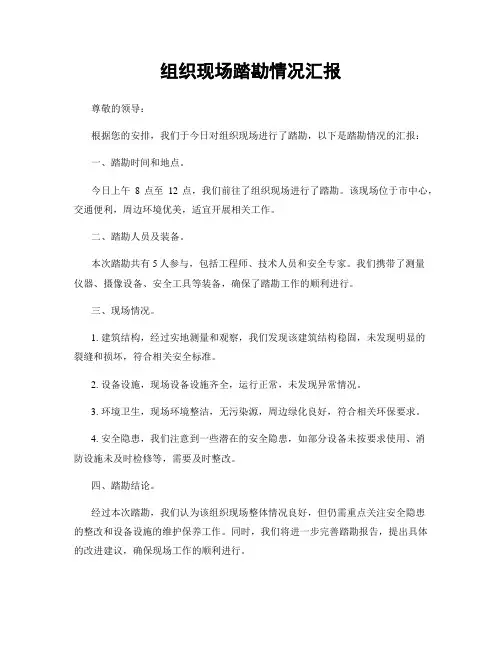 组织现场踏勘情况汇报

尊敬的领导：

根据您的安排，我们于今日对组织现场进行了踏勘，以下是踏勘情况的汇报：

一、踏勘时间和地点。

今日上午 8 点至 12 点，我们前往了组织现场进行了踏勘。该现场位于市中心，交通便利，周边环境优美，适宜开展相关工作。

二、踏勘人员及装备。

本次踏勘共有 5 人参与，包括工程师、技术人员和安全专家。我们携带了测量仪器、摄像设备、安全工具等装备，确保了踏勘工作的顺利进行。

三、现场情况。

1. 建筑结构，经过实地测量和观察，我们发现该建筑结构稳固，未发现明显的裂缝和损坏，符合相关安全标准。

2. 设备设施，现场设备设施齐全，运行正常，未发现异常情况。

3. 环境卫生，现场环境整洁，无污染源，周边绿化良好，符合相关环保要求。

4. 安全隐患，我们注意到一些潜在的安全隐患，如部分设备未按要求使用、消防设施未及时检修等，需要及时整改。

四、踏勘结论。

经过本次踏勘，我们认为该组织现场整体情况良好，但仍需重点关注安全隐患的整改和设备设施的维护保养工作。同时，我们将进一步完善踏勘报告，提出具体的改进建议，确保现场工作的顺利进行。